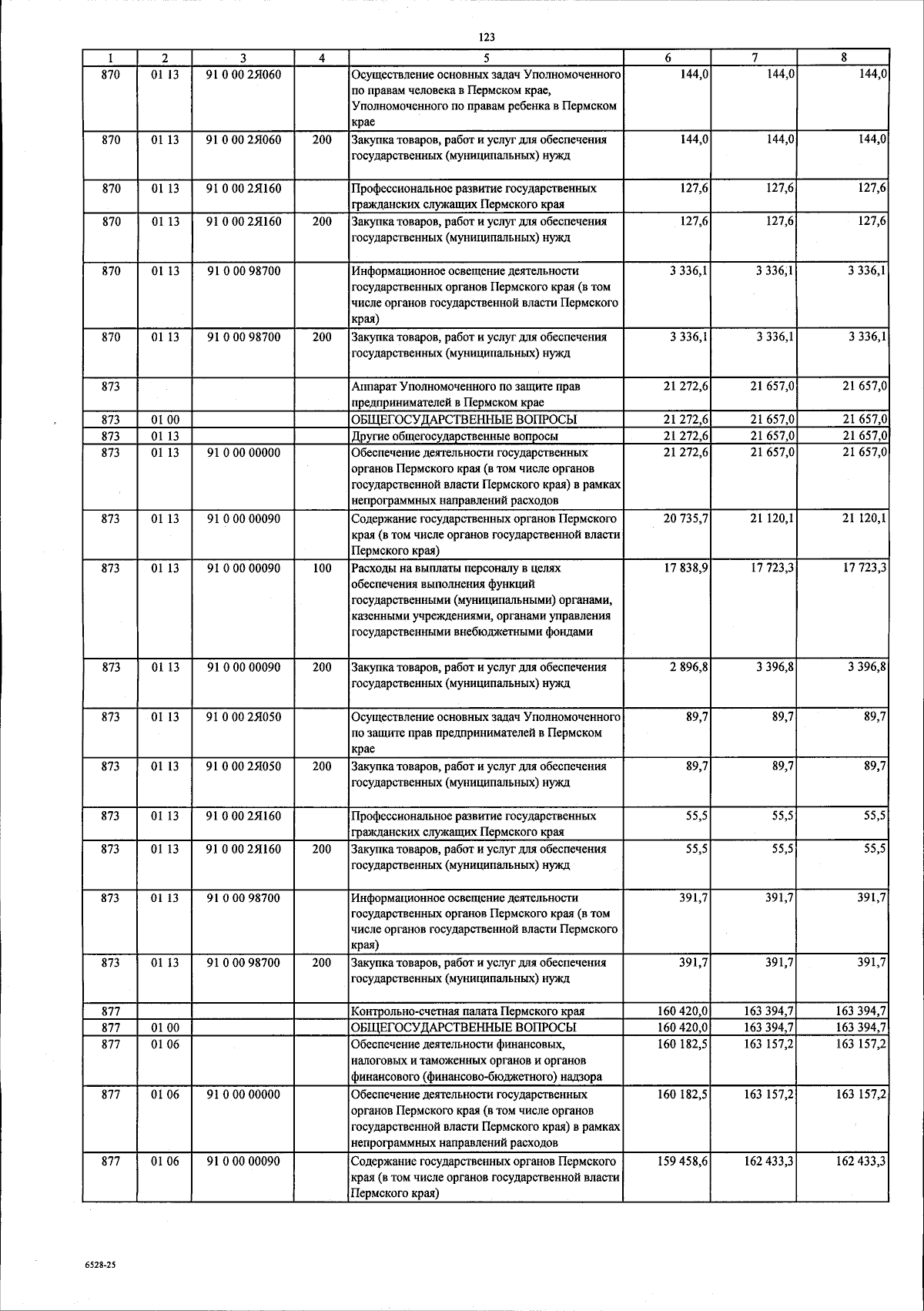 123

| 1 | 2 | 3 | 4 | 5 | 6 | 7 | 8 |
|---|---|---|---|---|---|---|---|
| 870 | 01 13 | 91 0 00 2Я060 | | Осуществление основных задач Уполномоченного по правам человека в Пермском крае, Уполномоченного по правам ребенка в Пермском крае | 144,0 | 144,0 | 144,0 |
| 870 | 01 13 | 91 0 00 2Я060 | 200 | Закупка товаров, работ и услуг для обеспечения государственных (муниципальных) нужд | 144,0 | 144,0 | 144,0 |
| 870 | 01 13 | 91 0 00 2Я160 | | Профессиональное развитие государственных гражданских служащих Пермского края | 127,6 | 127,6 | 127,6 |
| 870 | 01 13 | 91 0 00 2Я160 | 200 | Закупка товаров, работ и услуг для обеспечения государственных (муниципальных) нужд | 127,6 | 127,6 | 127,6 |
| 870 | 01 13 | 91 0 00 98700 | | Информационное освещение деятельности государственных органов Пермского края (в том числе органов государственной власти Пермского края) | 3 336,1 | 3 336,1 | 3 336,1 |
| 870 | 01 13 | 91 0 00 98700 | 200 | Закупка товаров, работ и услуг для обеспечения государственных (муниципальных) нужд | 3 336,1 | 3 336,1 | 3 336,1 |
| 873 | | | | Аппарат Уполномоченного по защите прав предпринимателей в Пермском крае | 21 272,6 | 21 657,0 | 21 657,0 |
| 873 | 01 00 | | | ОБЩЕГОСУДАРСТВЕННЫЕ ВОПРОСЫ | 21 272,6 | 21 657,0 | 21 657,0 |
| 873 | 01 13 | | | Другие общегосударственные вопросы | 21 272,6 | 21 657,0 | 21 657,0 |
| 873 | 01 13 | 91 0 00 00000 | | Обеспечение деятельности государственных органов Пермского края (в том числе органов государственной власти Пермского края) в рамках непрограммных направлений расходов | 21 272,6 | 21 657,0 | 21 657,0 |
| 873 | 01 13 | 91 0 00 00090 | | Содержание государственных органов Пермского края (в том числе органов государственной власти Пермского края) | 20 735,7 | 21 120,1 | 21 120,1 |
| 873 | 01 13 | 91 0 00 00090 | 100 | Расходы на выплаты персоналу в целях обеспечения выполнения функций государственными (муниципальными) органами, казенными учреждениями, органами управления государственными внебюджетными фондами | 17 838,9 | 17 723,3 | 17 723,3 |
| 873 | 01 13 | 91 0 00 00090 | 200 | Закупка товаров, работ и услуг для обеспечения государственных (муниципальных) нужд | 2 896,8 | 3 396,8 | 3 396,8 |
| 873 | 01 13 | 91 0 00 2Я050 | | Осуществление основных задач Уполномоченного по защите прав предпринимателей в Пермском крае | 89,7 | 89,7 | 89,7 |
| 873 | 01 13 | 91 0 00 2Я050 | 200 | Закупка товаров, работ и услуг для обеспечения государственных (муниципальных) нужд | 89,7 | 89,7 | 89,7 |
| 873 | 01 13 | 91 0 00 2Я160 | | Профессиональное развитие государственных гражданских служащих Пермского края | 55,5 | 55,5 | 55,5 |
| 873 | 01 13 | 91 0 00 2Я160 | 200 | Закупка товаров, работ и услуг для обеспечения государственных (муниципальных) нужд | 55,5 | 55,5 | 55,5 |
| 873 | 01 13 | 91 0 00 98700 | | Информационное освещение деятельности государственных органов Пермского края (в том числе органов государственной власти Пермского края) | 391,7 | 391,7 | 391,7 |
| 873 | 01 13 | 91 0 00 98700 | 200 | Закупка товаров, работ и услуг для обеспечения государственных (муниципальных) нужд | 391,7 | 391,7 | 391,7 |
| 877 | | | | Контрольно-счетная палата Пермского края | 160 420,0 | 163 394,7 | 163 394,7 |
| 877 | 01 00 | | | ОБЩЕГОСУДАРСТВЕННЫЕ ВОПРОСЫ | 160 420,0 | 163 394,7 | 163 394,7 |
| 877 | 01 06 | | | Обеспечение деятельности финансовых, налоговых и таможенных органов и органов финансового (финансово-бюджетного) надзора | 160 182,5 | 163 157,2 | 163 157,2 |
| 877 | 01 06 | 91 0 00 00000 | | Обеспечение деятельности государственных органов Пермского края (в том числе органов государственной власти Пермского края) в рамках непрограммных направлений расходов | 160 182,5 | 163 157,2 | 163 157,2 |
| 877 | 01 06 | 91 0 00 00090 | | Содержание государственных органов Пермского края (в том числе органов государственной власти Пермского края) | 159 458,6 | 162 433,3 | 162 433,3 |

6528-25